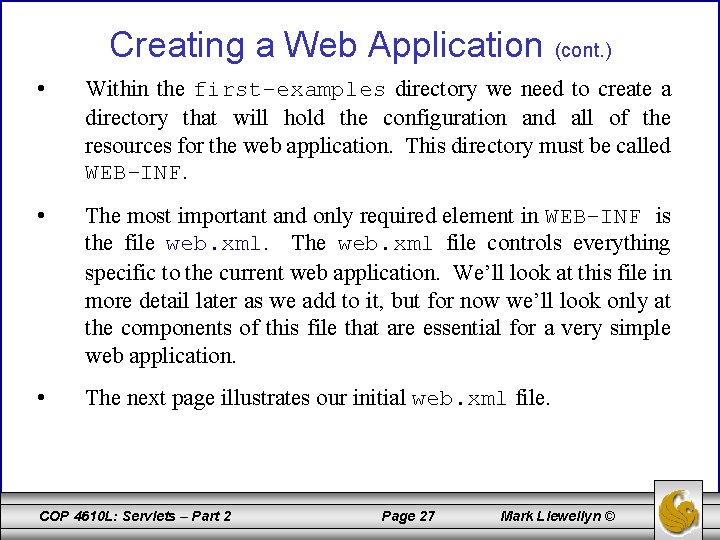 Creating a Web Application (cont.)

• Within the first-examples directory we need to create a directory that will hold the configuration and all of the resources for the web application. This directory must be called WEB-INF.

• The most important and only required element in WEB-INF is the file web.xml. The web.xml file controls everything specific to the current web application. We'll look at this file in more detail later as we add to it, but for now we'll look only at the components of this file that are essential for a very simple web application.

• The next page illustrates our initial web.xml file.

COP 4610L: Servlets – Part 2 Page 27 Mark Llewellyn ©